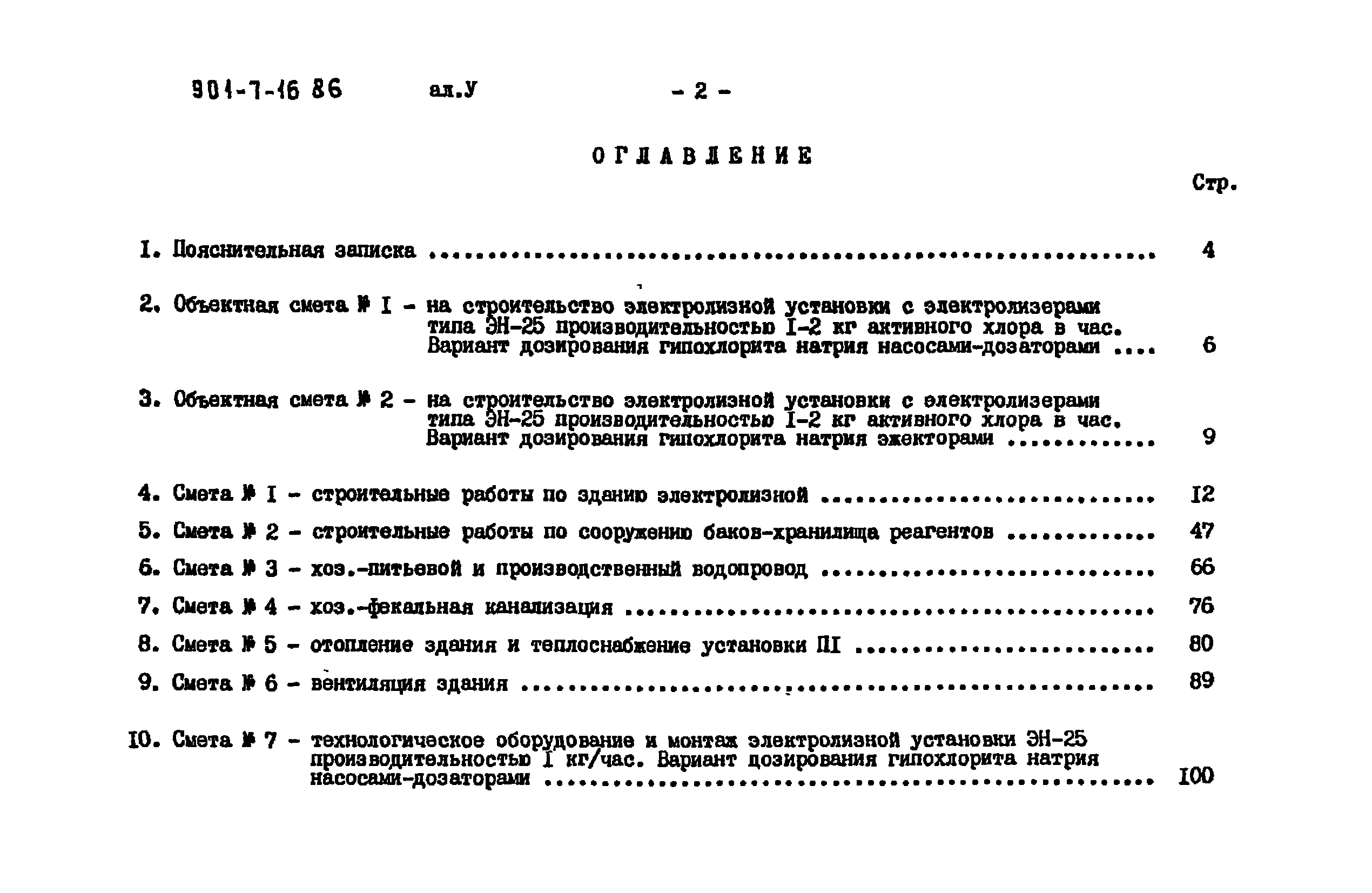 901-7-16 86 ал.У - 2 -

ОГЛАВЛЕНИЕ

Стр.

I. Пояснительная записка 4

2. Объектная смета № I - на строительство электролизной установки с электролизерами типа ЭН-25 производительностью I-2 кг активного хлора в час. Вариант дозирования гипохлорита натрия насосами-дозаторами 6

3. Объектная смета № 2 - на строительство электролизной установки с электролизерами типа ЭН-25 производительностью I-2 кг активного хлора в час. Вариант дозирования гипохлорита натрия эжекторами 9

4. Смета № I - строительные работы по зданию электролизной I2

5. Смета № 2 - строительные работы по сооружению баков-хранилища реагентов 47

6. Смета № 3 - хоз.-питьевой и производственный водопровод 66

7. Смета № 4 - хоз.-фекальная канализация 76

8. Смета № 5 - отопление здания и теплоснабжение установки ПI 80

9. Смета № 6 - вентиляция здания 89

I0. Смета № 7 - технологическое оборудование и монтаж электролизной установки ЭН-25 производительностью I кг/час. Вариант дозирования гипохлорита натрия насосами-дозаторами I00